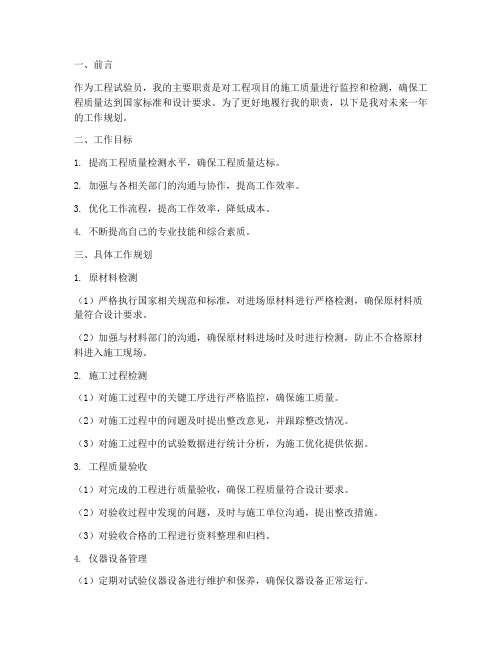 一、前言

作为工程试验员，我的主要职责是对工程项目的施工质量进行监控和检测，确保工程质量达到国家标准和设计要求。为了更好地履行我的职责，以下是我对未来一年的工作规划。

二、工作目标

1. 提高工程质量检测水平，确保工程质量达标。

2. 加强与各相关部门的沟通与协作，提高工作效率。

3. 优化工作流程，提高工作效率，降低成本。

4. 不断提高自己的专业技能和综合素质。

三、具体工作规划

1. 原材料检测

（1）严格执行国家相关规范和标准，对进场原材料进行严格检测，确保原材料质量符合设计要求。

（2）加强与材料部门的沟通，确保原材料进场时及时进行检测，防止不合格原材料进入施工现场。

2. 施工过程检测

（1）对施工过程中的关键工序进行严格监控，确保施工质量。

（2）对施工过程中的问题及时提出整改意见，并跟踪整改情况。

（3）对施工过程中的试验数据进行统计分析，为施工优化提供依据。

3. 工程质量验收

（1）对完成的工程进行质量验收，确保工程质量符合设计要求。

（2）对验收过程中发现的问题，及时与施工单位沟通，提出整改措施。

（3）对验收合格的工程进行资料整理和归档。

4. 仪器设备管理

（1）定期对试验仪器设备进行维护和保养，确保仪器设备正常运行。